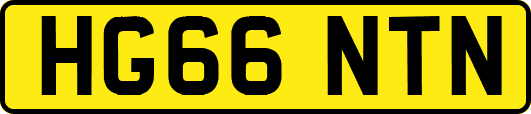 HG66 NTN